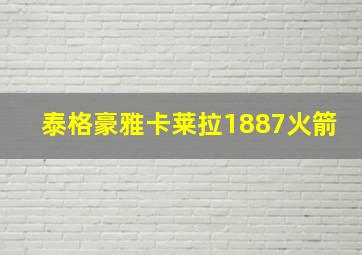 泰格豪雅卡莱拉1887火箭